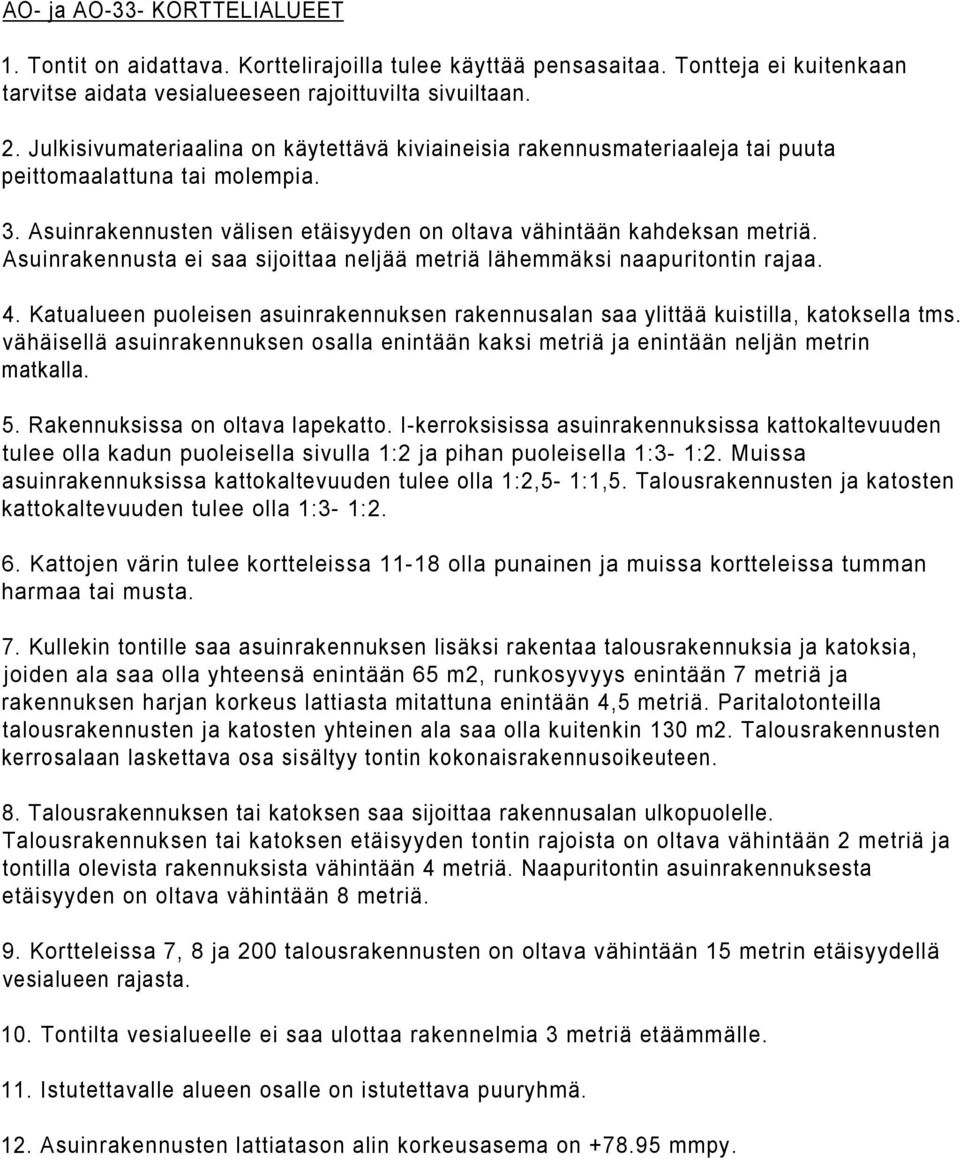 AO- ja AO-33- KORTTELIALUEET

1. Tontit on aidattava. Korttelirajoilla tulee käyttää pensasaitaa. Tontteja ei kuitenkaan tarvitse aidata vesialueeseen rajoittuvilta sivuiltaan.

2. Julkisivumateriaalina on käytettävä kiviaineisia rakennusmateriaaleja tai puuta peittomaalattuna tai molempia.

3. Asuinrakennusten välisen etäisyyden on oltava vähintään kahdeksan metriä. Asuinrakennusta ei saa sijoittaa neljää metriä lähemmäksi naapuritontin rajaa.

4. Katualueen puoleisen asuinrakennuksen rakennusalan saa ylittää kuistilla, katoksella tms. vähäisellä asuinrakennuksen osalla enintään kaksi metriä ja enintään neljän metrin matkalla.

5. Rakennuksissa on oltava lapekatto. I-kerroksisissa asuinrakennuksissa kattokaltevuuden tulee olla kadun puoleisella sivulla 1:2 ja pihan puoleisella 1:3- 1:2. Muissa asuinrakennuksissa kattokaltevuuden tulee olla 1:2,5- 1:1,5. Talousrakennusten ja katosten kattokaltevuuden tulee olla 1:3- 1:2.

6. Kattojen värin tulee kortteleissa 11-18 olla punainen ja muissa kortteleissa tumman harmaa tai musta.

7. Kullekin tontille saa asuinrakennuksen lisäksi rakentaa talousrakennuksia ja katoksia, joiden ala saa olla yhteensä enintään 65 m2, runkosyvyys enintään 7 metriä ja rakennuksen harjan korkeus lattiasta mitattuna enintään 4,5 metriä. Paritalotonteilla talousrakennusten ja katosten yhteinen ala saa olla kuitenkin 130 m2. Talousrakennusten kerrosalaan laskettava osa sisältyy tontin kokonaisrakennusoikeuteen.

8. Talousrakennuksen tai katoksen saa sijoittaa rakennusalan ulkopuolelle. Talousrakennuksen tai katoksen etäisyyden tontin rajoista on oltava vähintään 2 metriä ja tontilla olevista rakennuksista vähintään 4 metriä. Naapuritontin asuinrakennuksesta etäisyyden on oltava vähintään 8 metriä.

9. Kortteleissa 7, 8 ja 200 talousrakennusten on oltava vähintään 15 metrin etäisyydellä vesialueen rajasta.

10. Tontilta vesialueelle ei saa ulottaa rakennelmia 3 metriä etäämmälle.

11. Istutettavalle alueen osalle on istutettava puuryhmä.

12. Asuinrakennusten lattiatason alin korkeusasema on +78.95 mmpy.